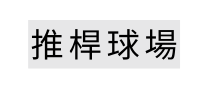 推桿球場